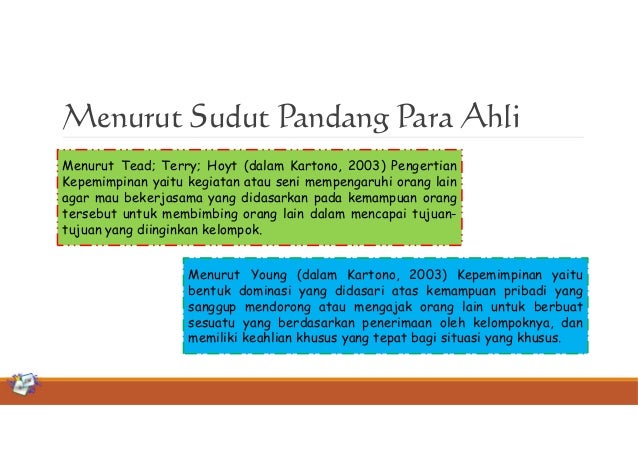 Menurut Sudut Pandang Para Ahli

Menurut Tead; Terry; Hoyt (dalam Kartono, 2003) Pengertian Kepemimpinan yaitu kegiatan atau seni mempengaruhi orang lain agar mau bekerjasama yang didasarkan pada kemampuan orang tersebut untuk membimbing orang lain dalam mencapai tujuan-tujuan yang diinginkan kelompok.

Menurut Young (dalam Kartono, 2003) Kepemimpinan yaitu bentuk dominasi yang didasari atas kemampuan pribadi yang sanggup mendorong atau mengajak orang lain untuk berbuat sesuatu yang berdasarkan penerimaan oleh kelompoknya, dan memiliki keahlian khusus yang tepat bagi situasi yang khusus.